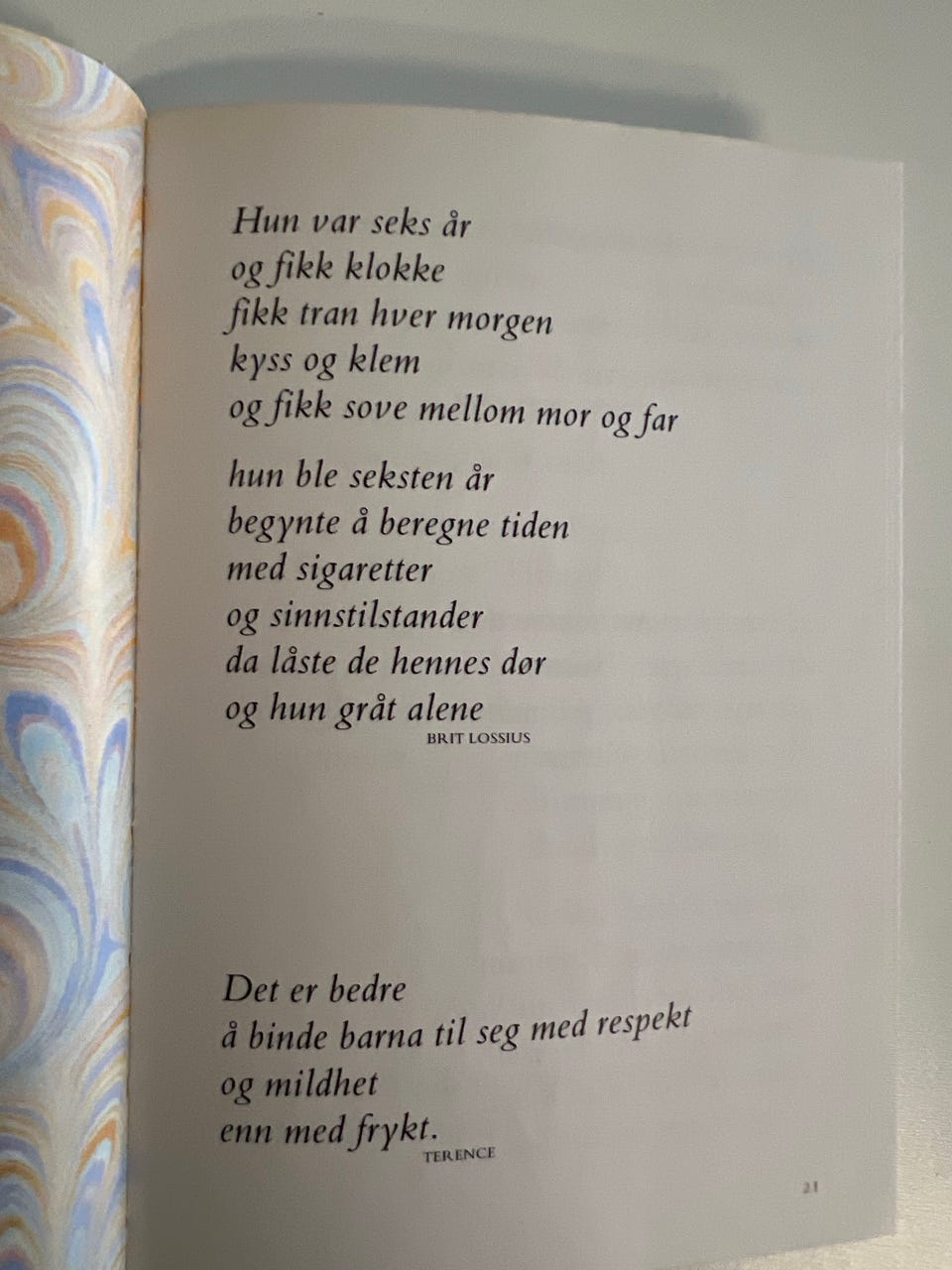 Hun var seks år
og fikk klokke
fikk tran hver morgen
kyss og klem
og fikk sove mellom mor og far

hun ble seksten år
begynte å beregne tiden
med sigaretter
og sinnstilstander
da låste de hennes dør
og hun gråt alene

BRIT LOSSIUS

Det er bedre
å binde barna til seg med respekt
og mildhet
enn med frykt.

TERENCE

21